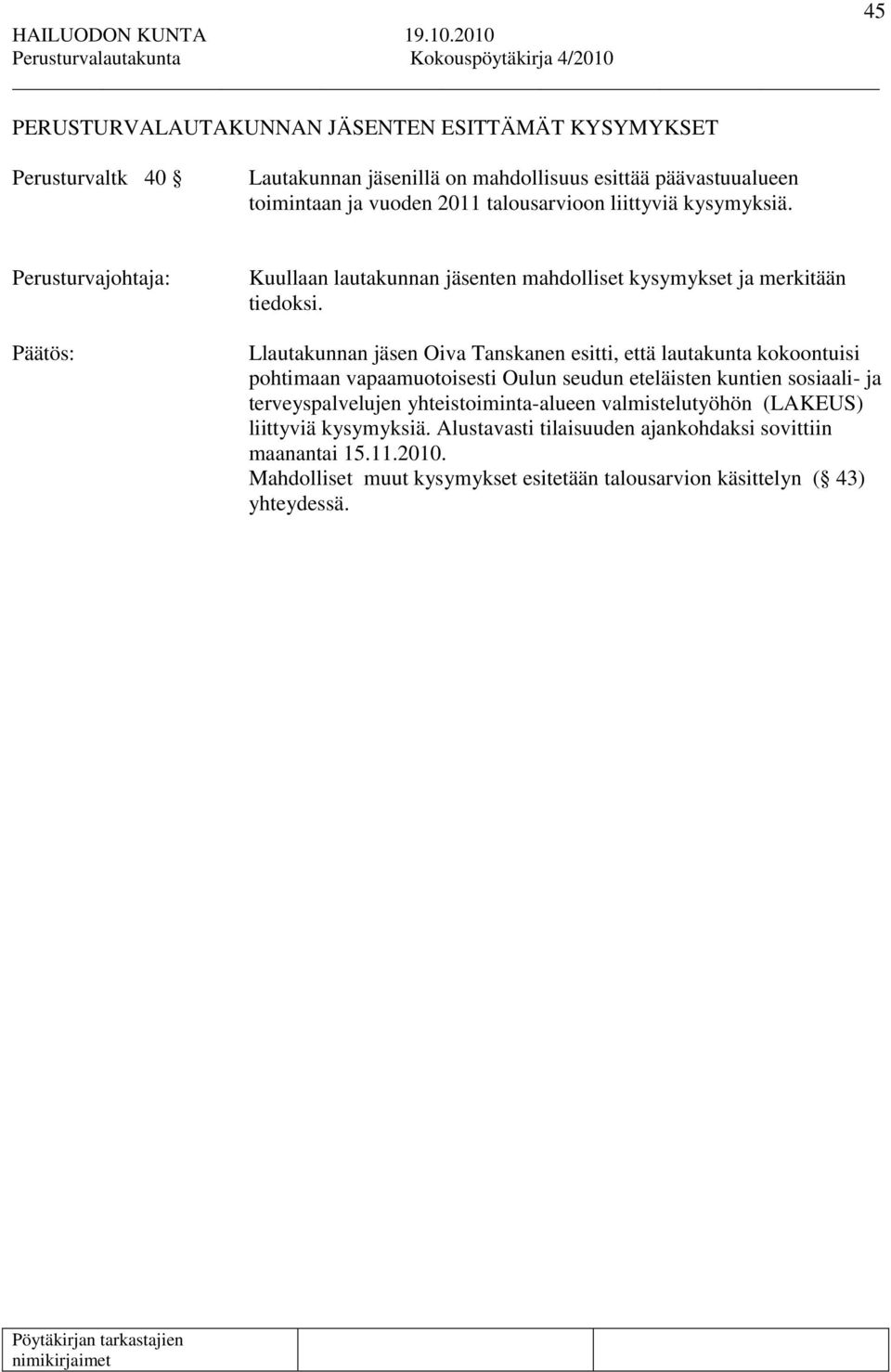 45

HAILUODON KUNTA 19.10.2010
Perusturvalautakunta Kokouspöytäkirja 4/2010

PERUSTURVALAUTAKUNNAN JÄSENTEN ESITTÄMÄT KYSYMYKSET

Perusturvaltk 40 §

Lautakunnan jäsenillä on mahdollisuus esittää päävastuualueen toimintaan ja vuoden 2011 talousarvioon liittyviä kysymyksiä.

Perusturvajohtaja:

Kuullaan lautakunnan jäsenten mahdolliset kysymykset ja merkitään tiedoksi.

Päätös:

Llautakunnan jäsen Oiva Tanskanen esitti, että lautakunta kokoontuisi pohtimaan vapaamuotoisesti Oulun seudun eteläisten kuntien sosiaali- ja terveyspalvelujen yhteistoiminta-alueen valmistelutyöhön (LAKEUS) liittyviä kysymyksiä. Alustavasti tilaisuuden ajankohdaksi sovittiin maanantai 15.11.2010.
Mahdolliset muut kysymykset esitetään talousarvion käsittelyn (§ 43) yhteydessä.

Pöytäkirjan tarkastajien nimikirjaimet